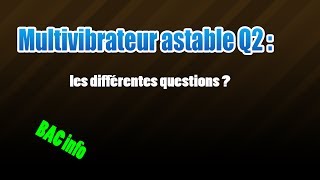 Multivibrateur astable Q2 :

les différentes questions ?

BAC info